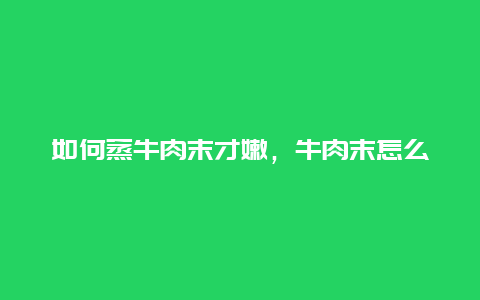 如何蒸牛肉末才嫩，牛肉末怎么